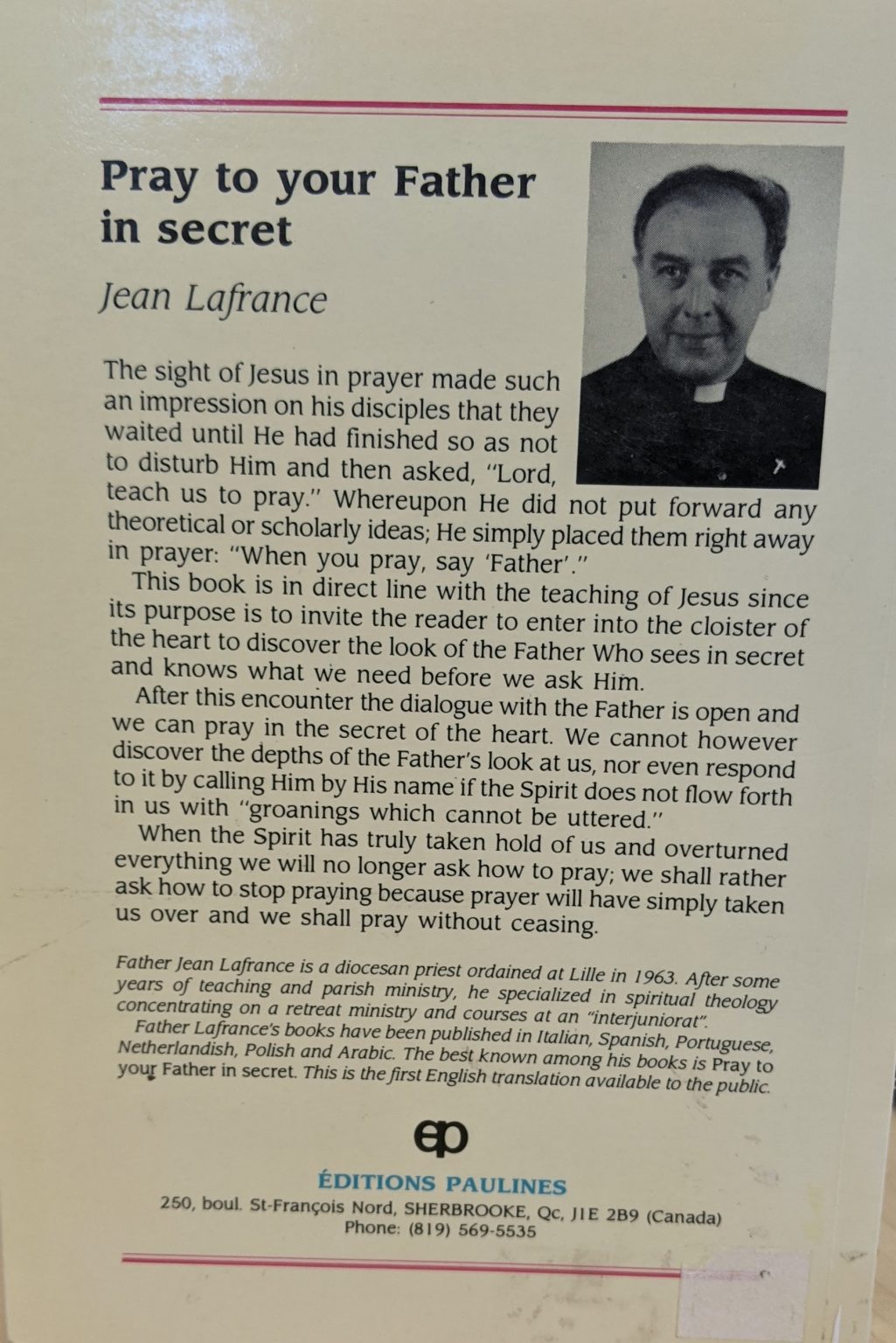 Pray to your Father in secret

Jean Lafrance

The sight of Jesus in prayer made such an impression on his disciples that they waited until He had finished so as not to disturb Him and then asked, "Lord, teach us to pray." Whereupon He did not put forward any theoretical or scholarly ideas; He simply placed them right away in prayer: "When you pray, say 'Father'."

This book is in direct line with the teaching of Jesus since its purpose is to invite the reader to enter into the cloister of the heart to discover the look of the Father Who sees in secret and knows what we need before we ask Him.

After this encounter the dialogue with the Father is open and we can pray in the secret of the heart. We cannot however discover the depths of the Father's look at us, nor even respond to it by calling Him by His name if the Spirit does not flow forth in us with "groanings which cannot be uttered."

When the Spirit has truly taken hold of us and overturned everything we will no longer ask how to pray; we shall rather ask how to stop praying because prayer will have simply taken us over and we shall pray without ceasing.

Father Jean Lafrance is a diocesan priest ordained at Lille in 1963. After some years of teaching and parish ministry, he specialized in spiritual theology concentrating on a retreat ministry and courses at an "interjuniorat".

Father Lafrance's books have been published in Italian, Spanish, Portuguese, Netherlandish, Polish and Arabic. The best known among his books is Pray to your Father in secret. This is the first English translation available to the public.

ep

ÉDITIONS PAULINES

250, boul. St-François Nord, SHERBROOKE, Qc, J1E 2B9 (Canada)
Phone: (819) 569-5535